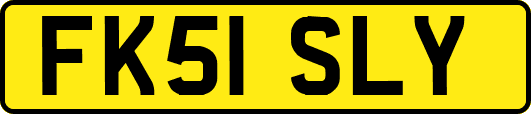 FK51 SLY